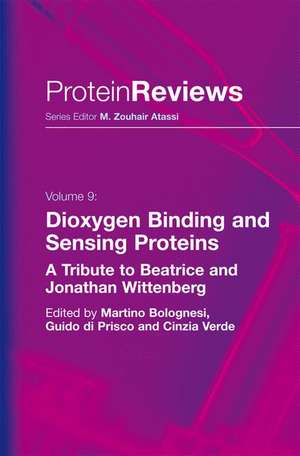 ProteinReviews
Series Editor M. Zouhair Atassi

Volume 9:
Dioxygen Binding and Sensing Proteins
A Tribute to Beatrice and Jonathan Wittenberg
Edited by Martino Bolognesi, Guido di Prisco and Cinzia Verde